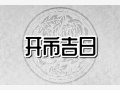 开市吉日